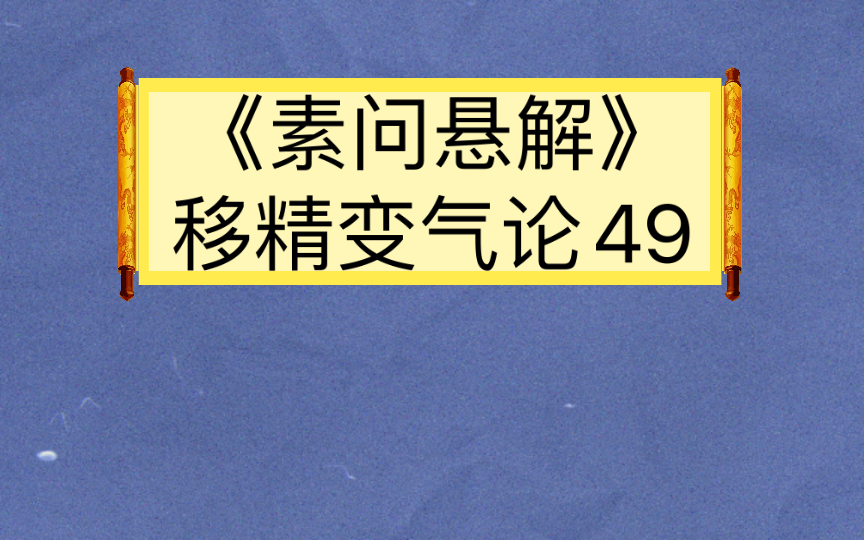 《素问悬解》
移精变气论49